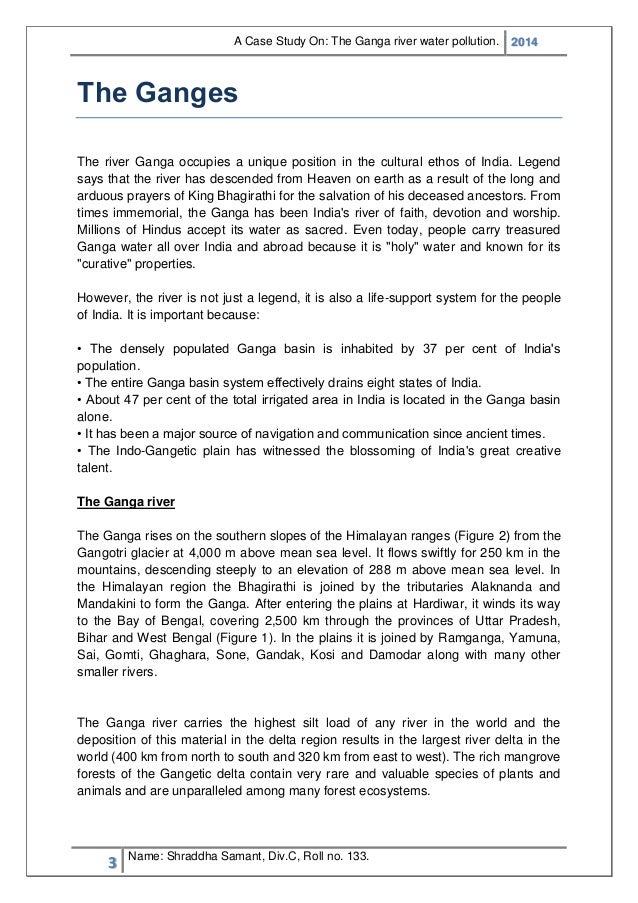 A Case Study On: The Ganga river water pollution. 2014

The Ganges

The river Ganga occupies a unique position in the cultural ethos of India. Legend says that the river has descended from Heaven on earth as a result of the long and arduous prayers of King Bhagirathi for the salvation of his deceased ancestors. From times immemorial, the Ganga has been India's river of faith, devotion and worship. Millions of Hindus accept its water as sacred. Even today, people carry treasured Ganga water all over India and abroad because it is "holy" water and known for its "curative" properties.

However, the river is not just a legend, it is also a life-support system for the people of India. It is important because:

• The densely populated Ganga basin is inhabited by 37 per cent of India's population.
• The entire Ganga basin system effectively drains eight states of India.
• About 47 per cent of the total irrigated area in India is located in the Ganga basin alone.
• It has been a major source of navigation and communication since ancient times.
• The Indo-Gangetic plain has witnessed the blossoming of India's great creative talent.

The Ganga river

The Ganga rises on the southern slopes of the Himalayan ranges (Figure 2) from the Gangotri glacier at 4,000 m above mean sea level. It flows swiftly for 250 km in the mountains, descending steeply to an elevation of 288 m above mean sea level. In the Himalayan region the Bhagirathi is joined by the tributaries Alaknanda and Mandakini to form the Ganga. After entering the plains at Hardiwar, it winds its way to the Bay of Bengal, covering 2,500 km through the provinces of Uttar Pradesh, Bihar and West Bengal (Figure 1). In the plains it is joined by Ramganga, Yamuna, Sai, Gomti, Ghaghara, Sone, Gandak, Kosi and Damodar along with many other smaller rivers.

The Ganga river carries the highest silt load of any river in the world and the deposition of this material in the delta region results in the largest river delta in the world (400 km from north to south and 320 km from east to west). The rich mangrove forests of the Gangetic delta contain very rare and valuable species of plants and animals and are unparalleled among many forest ecosystems.

3 Name: Shraddha Samant, Div.C, Roll no. 133.